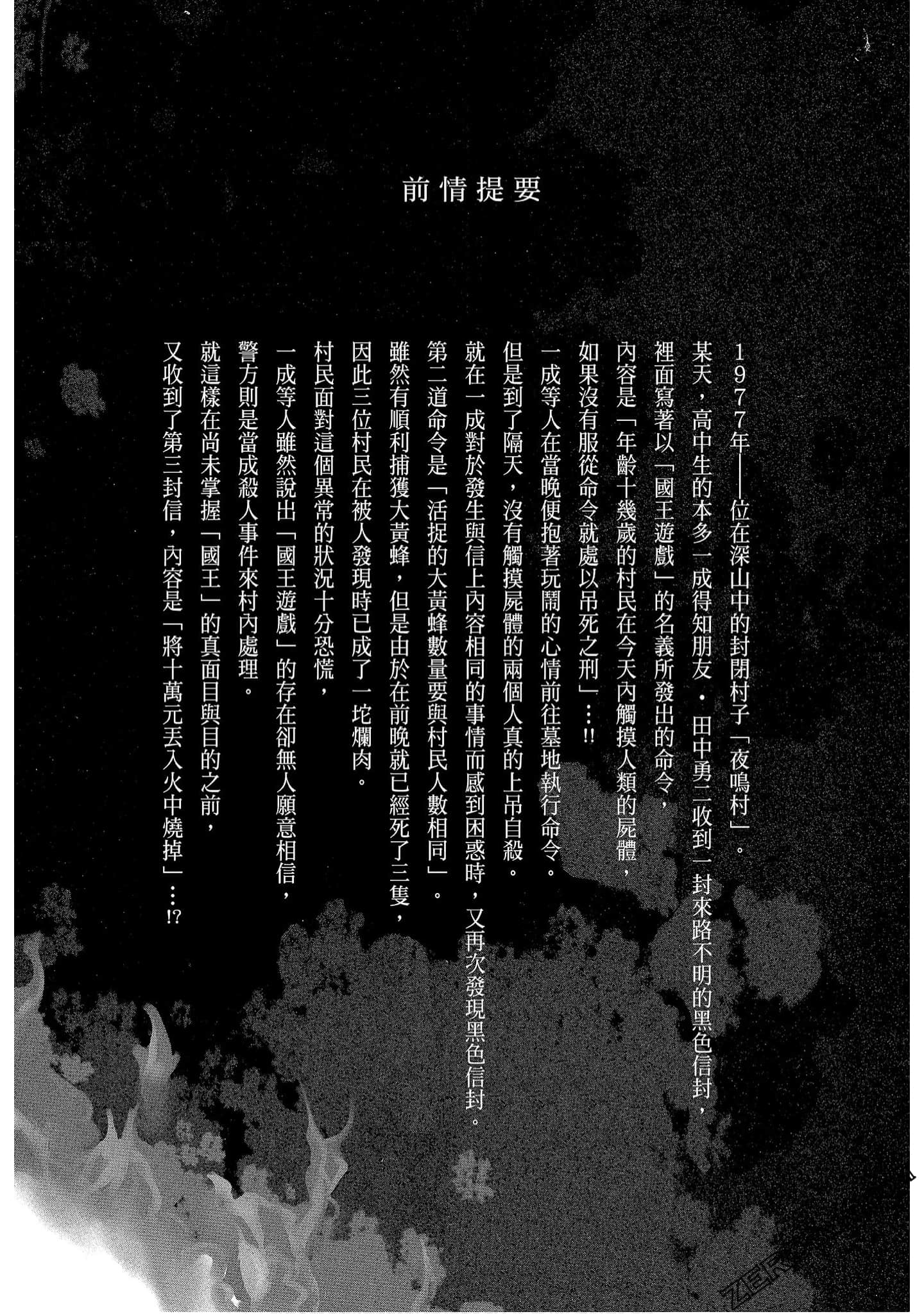 前情提要

1977年——位在深山中的封閉村子「夜鳴村」。
某天，高中生的本多一成得知朋友・田中勇二收到一封來路不明的黑色信封，
裡面寫著以「國王遊戲」的名義所發出的命令，
內容是「年齡十幾歲的村民在今天內觸摸人類的屍體，
如果沒有服從命令就處以吊死之刑」…!!
一成等人在當晚便抱著玩鬧的心情前往墓地執行命令。
但是到了隔天，沒有觸摸屍體的兩個人真的上吊自殺。
就在一成對於發生與信上內容相同的事情而感到困惑時，又再次發現黑色信封。
第二道命令是「活捉的大黃蜂數量要與村民人數相同」。
雖然有順利捕獲大黃蜂，但是由於在前晚就已經死了三隻，
因此三位村民在被人發現時已成了一坨爛肉。
村民面對這個異常的狀況十分恐慌，
一成等人雖然說出「國王遊戲」的存在卻無人願意相信，
警方則是當成殺人事件來村內處理。
就這樣在尚未掌握「國王」的真面目與目的之前，
又收到了第三封信，內容是「將十萬元丟入火中燒掉」…!?